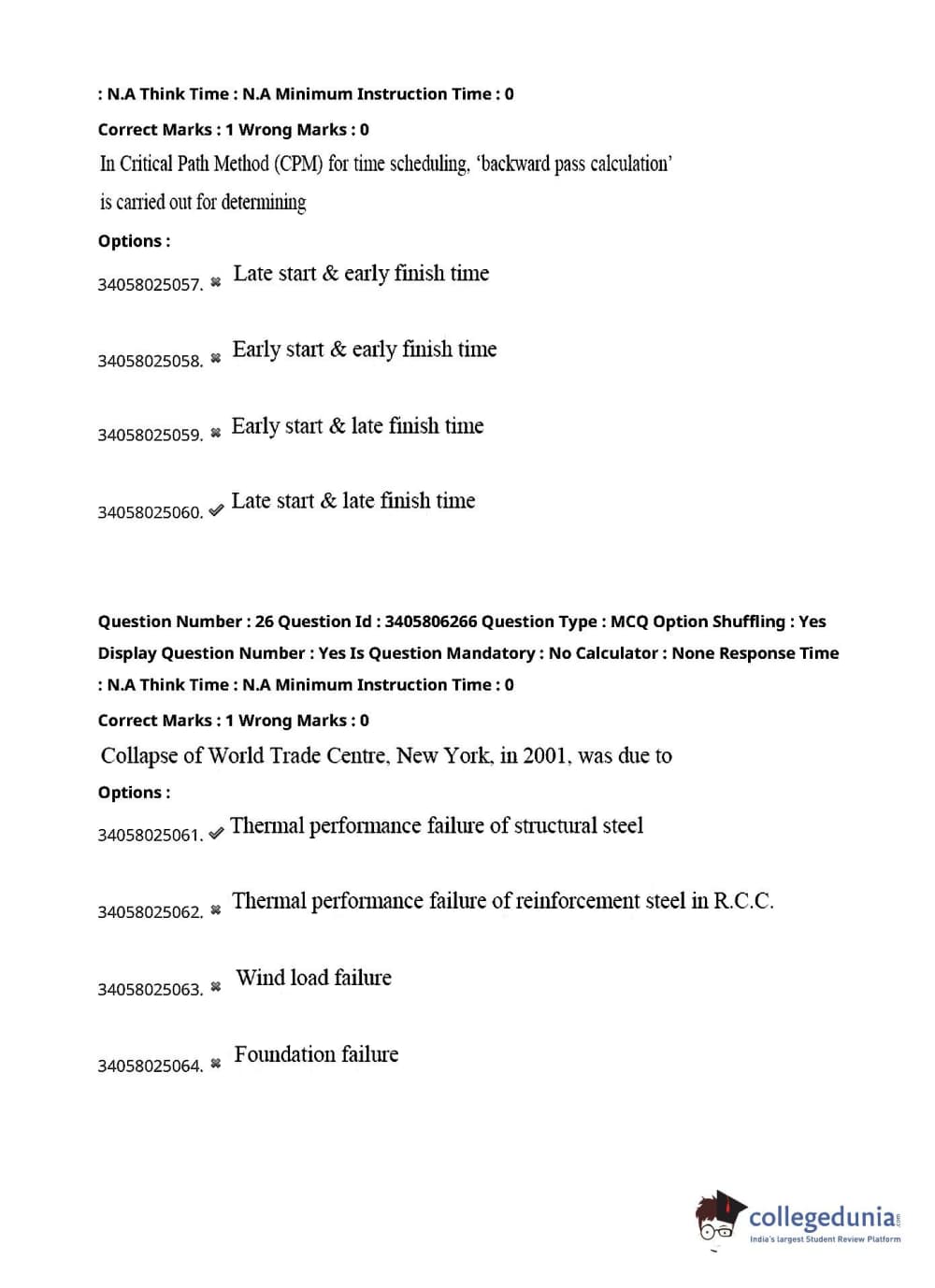 : N.A Think Time : N.A Minimum Instruction Time : 0

Correct Marks : 1 Wrong Marks : 0

In Critical Path Method (CPM) for time scheduling, 'backward pass calculation' is carried out for determining

Options :

34058025057. ✖ Late start & early finish time

34058025058. ✖ Early start & early finish time

34058025059. ✖ Early start & late finish time

34058025060. ✔ Late start & late finish time

Question Number : 26 Question Id : 3405806266 Question Type : MCQ Option Shuffling : Yes Display Question Number : Yes Is Question Mandatory : No Calculator : None Response Time : N.A Think Time : N.A Minimum Instruction Time : 0

Correct Marks : 1 Wrong Marks : 0

Collapse of World Trade Centre, New York, in 2001, was due to

Options :

34058025061. ✔ Thermal performance failure of structural steel

34058025062. ✖ Thermal performance failure of reinforcement steel in R.C.C.

34058025063. ✖ Wind load failure

34058025064. ✖ Foundation failure

collegedunia.com
India's largest Student Review Platform